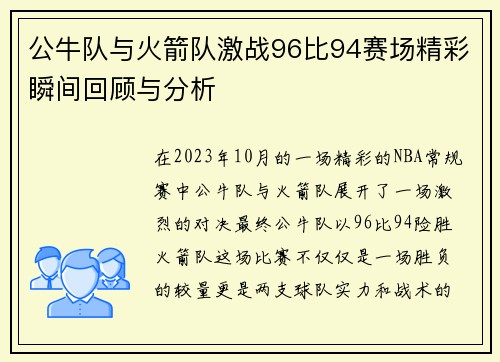 公牛队与火箭队激战96比94赛场精彩瞬间回顾与分析

在2023年10月的一场精彩的NBA常规赛中公牛队与火箭队展开了一场激烈的对决最终公牛队以96比94险胜火箭队这场比赛不仅仅是一场胜负的较量更是两支球队实力和战术的